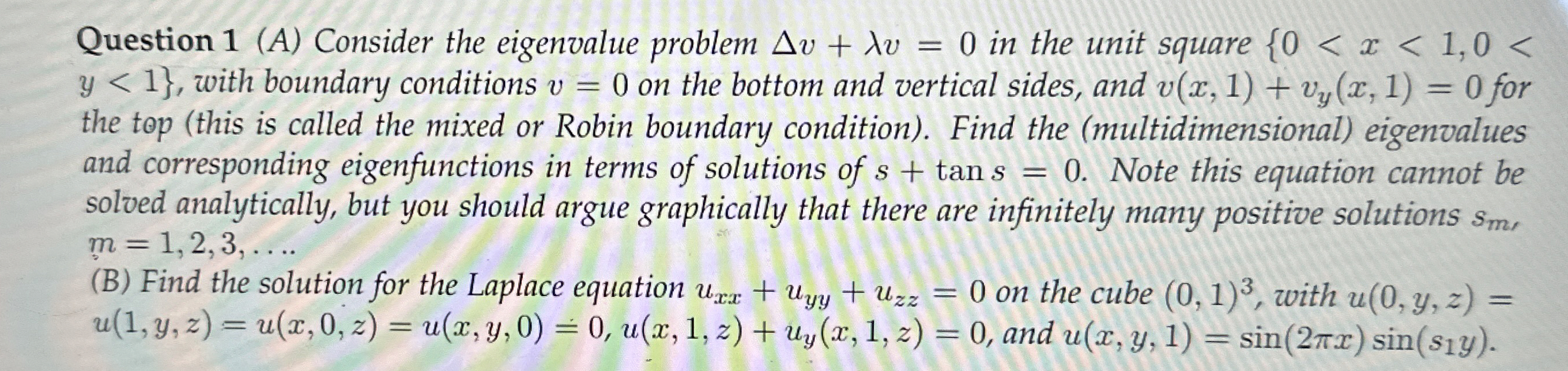 Question 1 (A) Consider the eigenvalue problem $\Delta v + \lambda v = 0$ in the unit square $\{0 < x < 1, 0 < y < 1\}$, with boundary conditions $v = 0$ on the bottom and vertical sides, and $v(x,1) + v_y(x,1) = 0$ for the top (this is called the mixed or Robin boundary condition). Find the (multidimensional) eigenvalues and corresponding eigenfunctions in terms of solutions of $s + \tan s = 0$. Note this equation cannot be solved analytically, but you should argue graphically that there are infinitely many positive solutions $s_m$, $m = 1, 2, 3, \ldots$.
(B) Find the solution for the Laplace equation $u_{xx} + u_{yy} + u_{zz} = 0$ on the cube $(0,1)^3$, with $u(0,y,z) = u(1,y,z) = u(x,0,z) = u(x,y,0) = 0$, $u(x,1,z) + u_y(x,1,z) = 0$, and $u(x,y,1) = \sin(2\pi x)\sin(s_1 y)$.